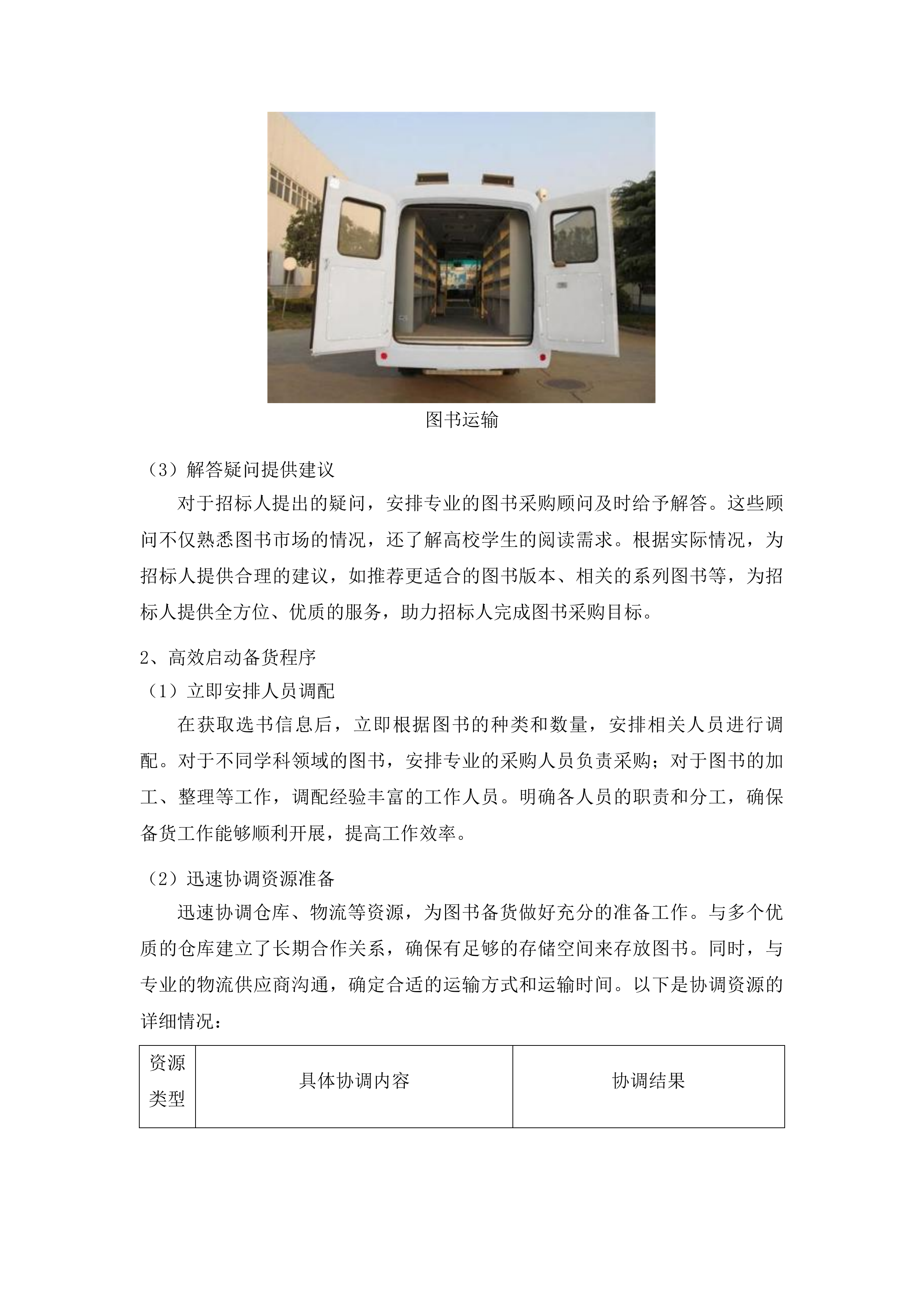 图书运输

（3）解答疑问提供建议

对于招标人提出的疑问，安排专业的图书采购顾问及时给予解答。这些顾问不仅熟悉图书市场的情况，还了解高校学生的阅读需求。根据实际情况，为招标人提供合理的建议，如推荐更适合的图书版本、相关的系列图书等，为招标人提供全方位、优质的服务，助力招标人完成图书采购目标。

2、高效启动备货程序

（1）立即安排人员调配

在获取选书信息后，立即根据图书的种类和数量，安排相关人员进行调配。对于不同学科领域的图书，安排专业的采购人员负责采购；对于图书的加工、整理等工作，调配经验丰富的工作人员。明确各人员的职责和分工，确保备货工作能够顺利开展，提高工作效率。

（2）迅速协调资源准备

迅速协调仓库、物流等资源，为图书备货做好充分的准备工作。与多个优质的仓库建立了长期合作关系，确保有足够的存储空间来存放图书。同时，与专业的物流供应商沟通，确定合适的运输方式和运输时间。以下是协调资源的详细情况：

| 资源类型 | 具体协调内容 | 协调结果 |
|---|---|---|